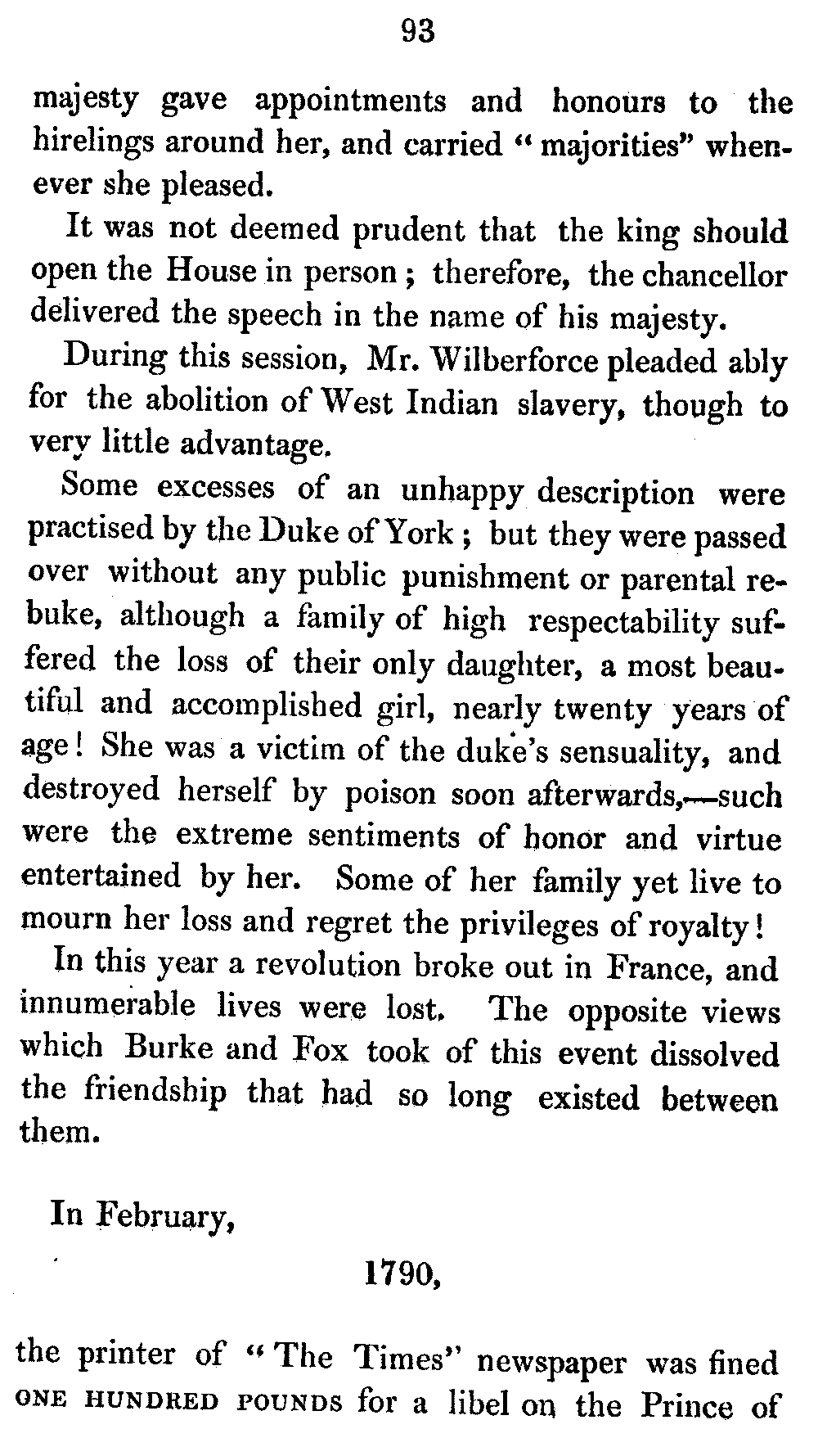 93

majesty gave appointments and honours to the hirelings around her, and carried "majorities" whenever she pleased.

It was not deemed prudent that the king should open the House in person; therefore, the chancellor delivered the speech in the name of his majesty.

During this session, Mr. Wilberforce pleaded ably for the abolition of West Indian slavery, though to very little advantage.

Some excesses of an unhappy description were practised by the Duke of York; but they were passed over without any public punishment or parental rebuke, although a family of high respectability suffered the loss of their only daughter, a most beautiful and accomplished girl, nearly twenty years of age! She was a victim of the duke's sensuality, and destroyed herself by poison soon afterwards,—such were the extreme sentiments of honor and virtue entertained by her. Some of her family yet live to mourn her loss and regret the privileges of royalty!

In this year a revolution broke out in France, and innumerable lives were lost. The opposite views which Burke and Fox took of this event dissolved the friendship that had so long existed between them.

In February,

1790,

the printer of "The Times" newspaper was fined ONE HUNDRED POUNDS for a libel on the Prince of